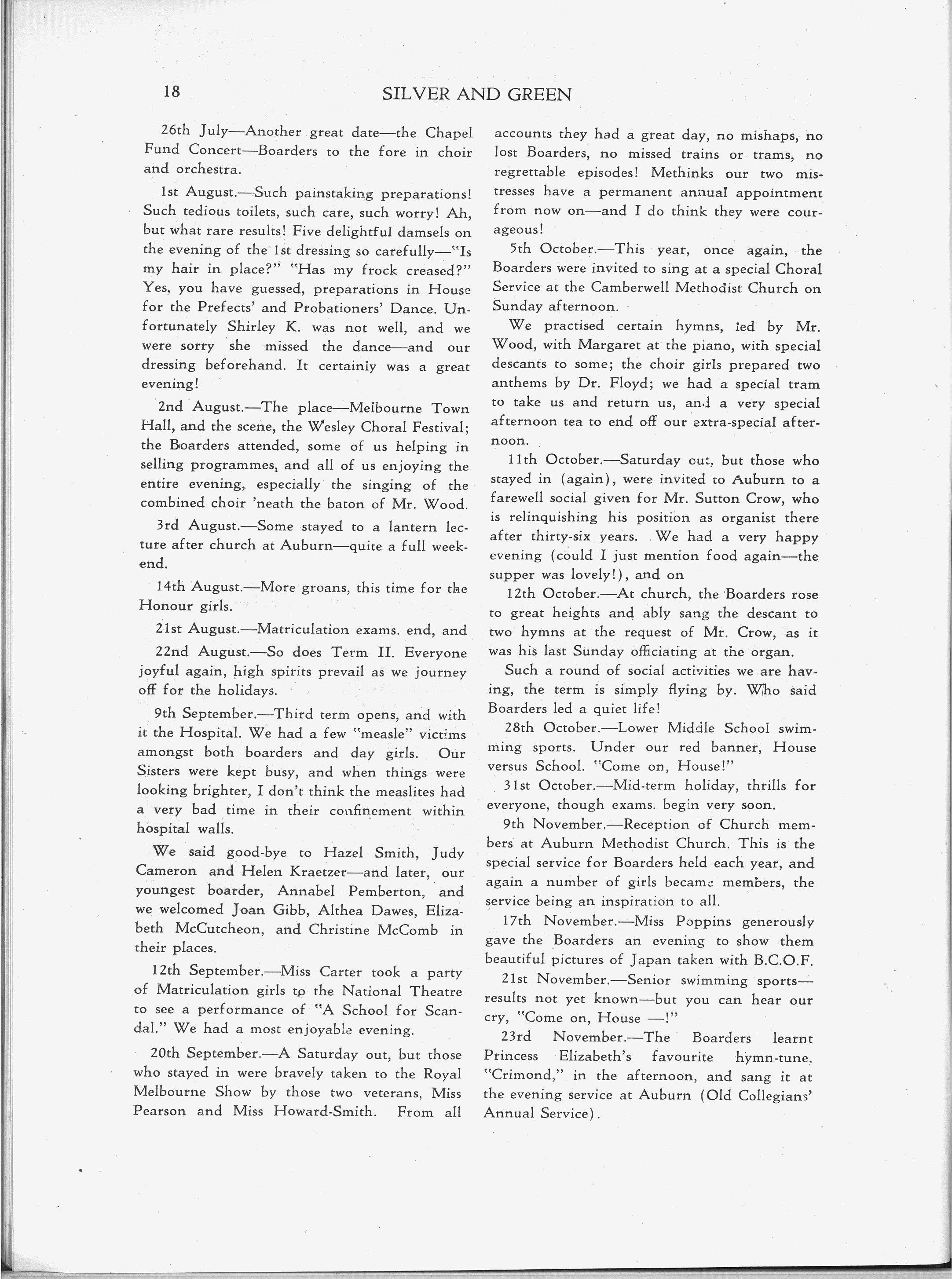 18 SILVER AND GREEN

26th July—Another great date—the Chapel Fund Concert—Boarders to the fore in choir and orchestra.

1st August.—Such painstaking preparations! Such tedious toilets, such care, such worry! Ah, but what rare results! Five delightful damsels on the evening of the 1st dressing so carefully—"Is my hair in place?" "Has my frock creased?" Yes, you have guessed, preparations in House for the Prefects' and Probationers' Dance. Unfortunately Shirley K. was not well, and we were sorry she missed the dance—and our dressing beforehand. It certainly was a great evening!

2nd August.—The place—Melbourne Town Hall, and the scene, the Wesley Choral Festival; the Boarders attended, some of us helping in selling programmes, and all of us enjoying the entire evening, especially the singing of the combined choir 'neath the baton of Mr. Wood.

3rd August.—Some stayed to a lantern lecture after church at Auburn—quite a full weekend.

14th August.—More groans, this time for the Honour girls.

21st August.—Matriculation exams. end, and

22nd August.—So does Term II. Everyone joyful again, high spirits prevail as we journey off for the holidays.

9th September.—Third term opens, and with it the Hospital. We had a few "measle" victims amongst both boarders and day girls. Our Sisters were kept busy, and when things were looking brighter, I don't think the measlites had a very bad time in their confinement within hospital walls.

We said good-bye to Hazel Smith, Judy Cameron and Helen Kraetzer—and later, our youngest boarder, Annabel Pemberton, and we welcomed Joan Gibb, Althea Dawes, Elizabeth McCutcheon, and Christine McComb in their places.

12th September.—Miss Carter took a party of Matriculation girls to the National Theatre to see a performance of "A School for Scandal." We had a most enjoyable evening.

20th September.—A Saturday out, but those who stayed in were bravely taken to the Royal Melbourne Show by those two veterans, Miss Pearson and Miss Howard-Smith. From all accounts they had a great day, no mishaps, no lost Boarders, no missed trains or trams, no regrettable episodes! Methinks our two mistresses have a permanent annual appointment from now on—and I do think they were courageous!

5th October.—This year, once again, the Boarders were invited to sing at a special Choral Service at the Camberwell Methodist Church on Sunday afternoon.

We practised certain hymns, led by Mr. Wood, with Margaret at the piano, with special descants to some; the choir girls prepared two anthems by Dr. Floyd; we had a special tram to take us and return us, and a very special afternoon tea to end off our extra-special afternoon.

11th October.—Saturday out, but those who stayed in (again), were invited to Auburn to a farewell social given for Mr. Sutton Crow, who is relinquishing his position as organist there after thirty-six years. We had a very happy evening (could I just mention food again—the supper was lovely!), and on

12th October.—At church, the Boarders rose to great heights and ably sang the descant to two hymns at the request of Mr. Crow, as it was his last Sunday officiating at the organ.

Such a round of social activities we are having, the term is simply flying by. Who said Boarders led a quiet life!

28th October.—Lower Middle School swimming sports. Under our red banner, House versus School. "Come on, House!"

31st October.—Mid-term holiday, thrills for everyone, though exams. begin very soon.

9th November.—Reception of Church members at Auburn Methodist Church. This is the special service for Boarders held each year, and again a number of girls became members, the service being an inspiration to all.

17th November.—Miss Poppins generously gave the Boarders an evening to show them beautiful pictures of Japan taken with B.C.O.F.

21st November.—Senior swimming sports—results not yet known—but you can hear our cry, "Come on, House —!"

23rd November.—The Boarders learnt Princess Elizabeth's favourite hymn-tune, "Crimond," in the afternoon, and sang it at the evening service at Auburn (Old Collegians' Annual Service).